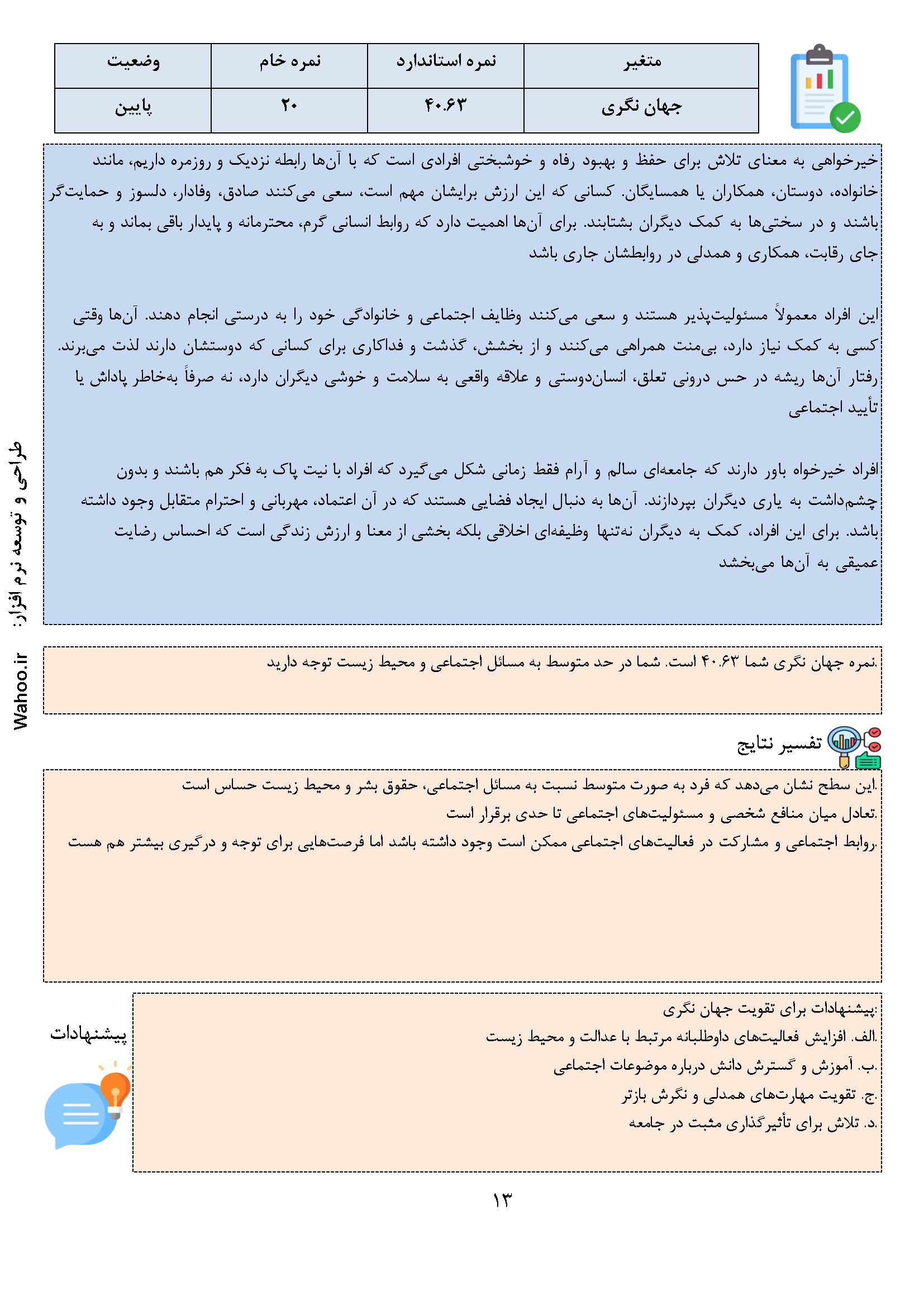 | متغیر | نمره استاندارد | نمره خام | وضعیت |
|---|---|---|---|
| جهان نگری | ۴۰.۶۳ | ۲۰ | پایین |

خیرخواهی به معنای تلاش برای حفظ و بهبود رفاه و خوشبختی افرادی است که با آن‌ها رابطه نزدیک و روزمره داریم، مانند خانواده، دوستان، همکاران یا همسایگان. کسانی که این ارزش برایشان مهم است، سعی می‌کنند صادق، وفادار، دلسوز و حمایت‌گر باشند و در سختی‌ها به کمک دیگران بشتابند. برای آن‌ها اهمیت دارد که روابط انسانی گرم، محترمانه و پایدار باقی بماند و به جای رقابت، همکاری و همدلی در روابطشان جاری باشد

این افراد معمولاً مسئولیت‌پذیر هستند و سعی می‌کنند وظایف اجتماعی و خانوادگی خود را به درستی انجام دهند. آن‌ها وقتی کسی به کمک نیاز دارد، بی‌منت همراهی می‌کنند و از بخشش، گذشت و فداکاری برای کسانی که دوستشان دارند لذت می‌برند. رفتار آن‌ها ریشه در حس درونی تعلق، انسان‌دوستی و علاقه واقعی به سلامت و خوشی دیگران دارد، نه صرفاً به‌خاطر پاداش یا تأیید اجتماعی

افراد خیرخواه باور دارند که جامعه‌ای سالم و آرام فقط زمانی شکل می‌گیرد که افراد با نیت پاک به فکر هم باشند و بدون چشم‌داشت به یاری دیگران بپردازند. آن‌ها به دنبال ایجاد فضایی هستند که در آن اعتماد، مهربانی و احترام متقابل وجود داشته باشد. برای این افراد، کمک به دیگران نه‌تنها وظیفه‌ای اخلاقی بلکه بخشی از معنا و ارزش زندگی است که احساس رضایت عمیقی به آن‌ها می‌بخشد

طراحی و توسعه نرم افزار: Wahoo.ir

.نمره جهان نگری شما ۴۰.۶۳ است. شما در حد متوسط به مسائل اجتماعی و محیط زیست توجه دارید

تفسیر نتایج

.این سطح نشان می‌دهد که فرد به صورت متوسط نسبت به مسائل اجتماعی، حقوق بشر و محیط زیست حساس است
.تعادل میان منافع شخصی و مسئولیت‌های اجتماعی تا حدی برقرار است
.روابط اجتماعی و مشارکت در فعالیت‌های اجتماعی ممکن است وجود داشته باشد اما فرصت‌هایی برای توجه و درگیری بیشتر هم هست

پیشنهادات

:پیشنهادات برای تقویت جهان نگری
.الف. افزایش فعالیت‌های داوطلبانه مرتبط با عدالت و محیط زیست
.ب. آموزش و گسترش دانش درباره موضوعات اجتماعی
.ج. تقویت مهارت‌های همدلی و نگرش بازتر
.د. تلاش برای تأثیرگذاری مثبت در جامعه

۱۳